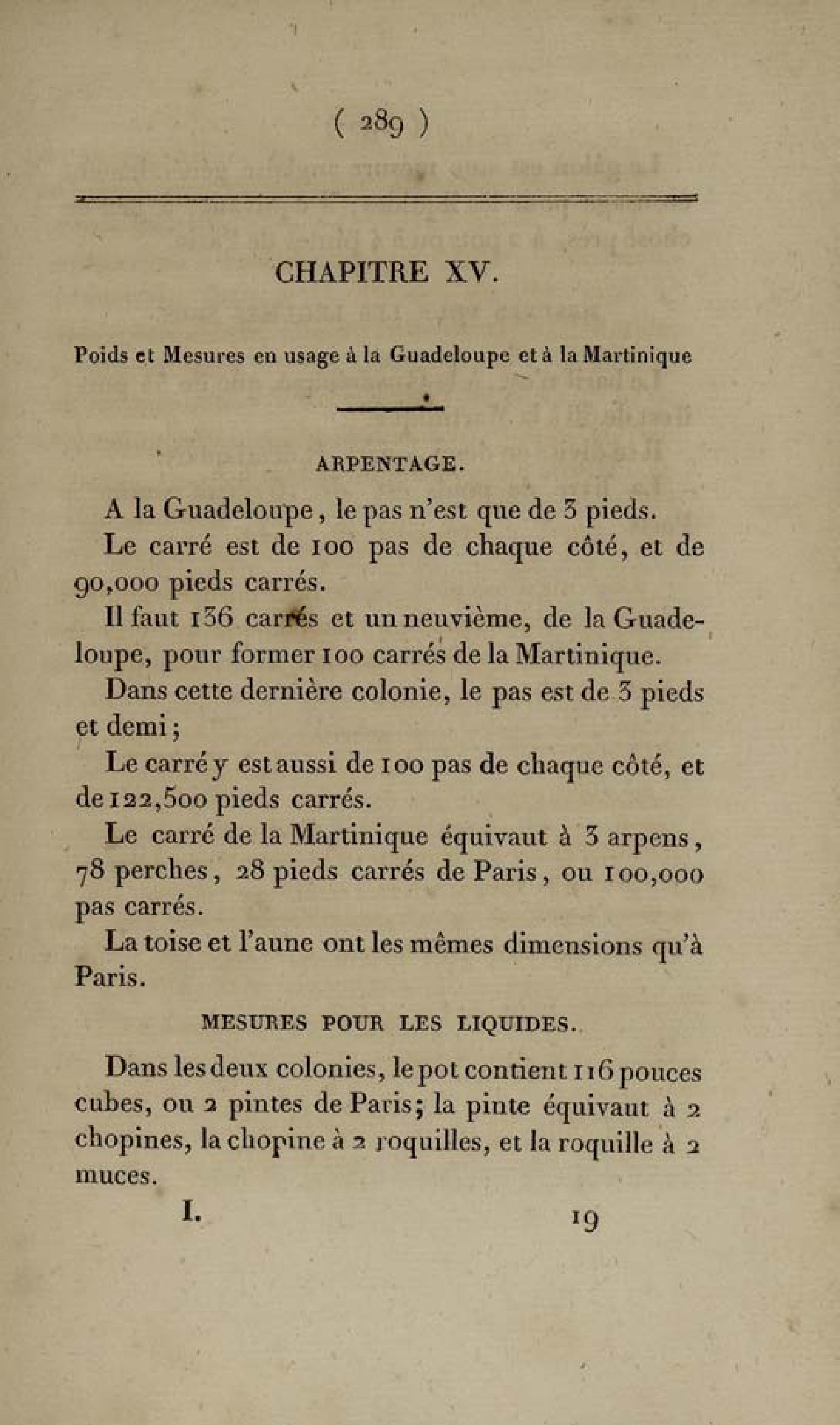 ( 289 )

CHAPITRE XV.

Poids et Mesures en usage à la Guadeloupe et à la Martinique

ARPENTAGE.

A la Guadeloupe, le pas n'est que de 3 pieds.

Le carré est de 100 pas de chaque côté, et de 90,000 pieds carrés.

Il faut 136 carrés et un neuvième, de la Guadeloupe, pour former 100 carrés de la Martinique.

Dans cette dernière colonie, le pas est de 3 pieds et demi;

Le carré y est aussi de 100 pas de chaque côté, et de 122,500 pieds carrés.

Le carré de la Martinique équivaut à 3 arpens, 78 perches, 28 pieds carrés de Paris, ou 100,000 pas carrés.

La toise et l'aune ont les mêmes dimensions qu'à Paris.

MESURES POUR LES LIQUIDES.

Dans les deux colonies, le pot contient 116 pouces cubes, ou 2 pintes de Paris; la pinte équivaut à 2 chopines, la chopine à 2 roquilles, et la roquille à 2 muces.

I. 19